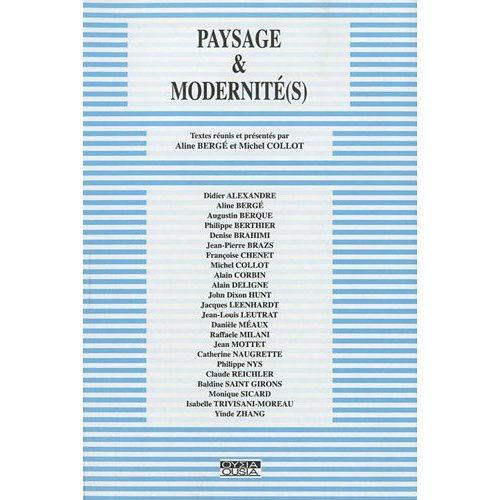 PAYSAGE
&
MODERNITÉ(S)

Textes réunis et présentés par
Aline BERGÉ et Michel COLLOT

Didier ALEXANDRE
Aline BERGÉ
Augustin BERQUE
Philippe BERTHIER
Denise BRAHIMI
Jean-Pierre BRAZS
Françoise CHENET
Michel COLLOT
Alain CORBIN
Alain DELIGNE
John Dixon HUNT
Jacques LEENHARDT
Jean-Louis LEUTRAT
Danièle MÉAUX
Raffaele MILANI
Jean MOTTET
Catherine NAUGRETTE
Philippe NYS
Claude REICHLER
Baldine SAINT GIRONS
Monique SICARD
Isabelle TRIVISANI-MOREAU
Yinde ZHANG

ΟΥΣΙΑ
OUSIA